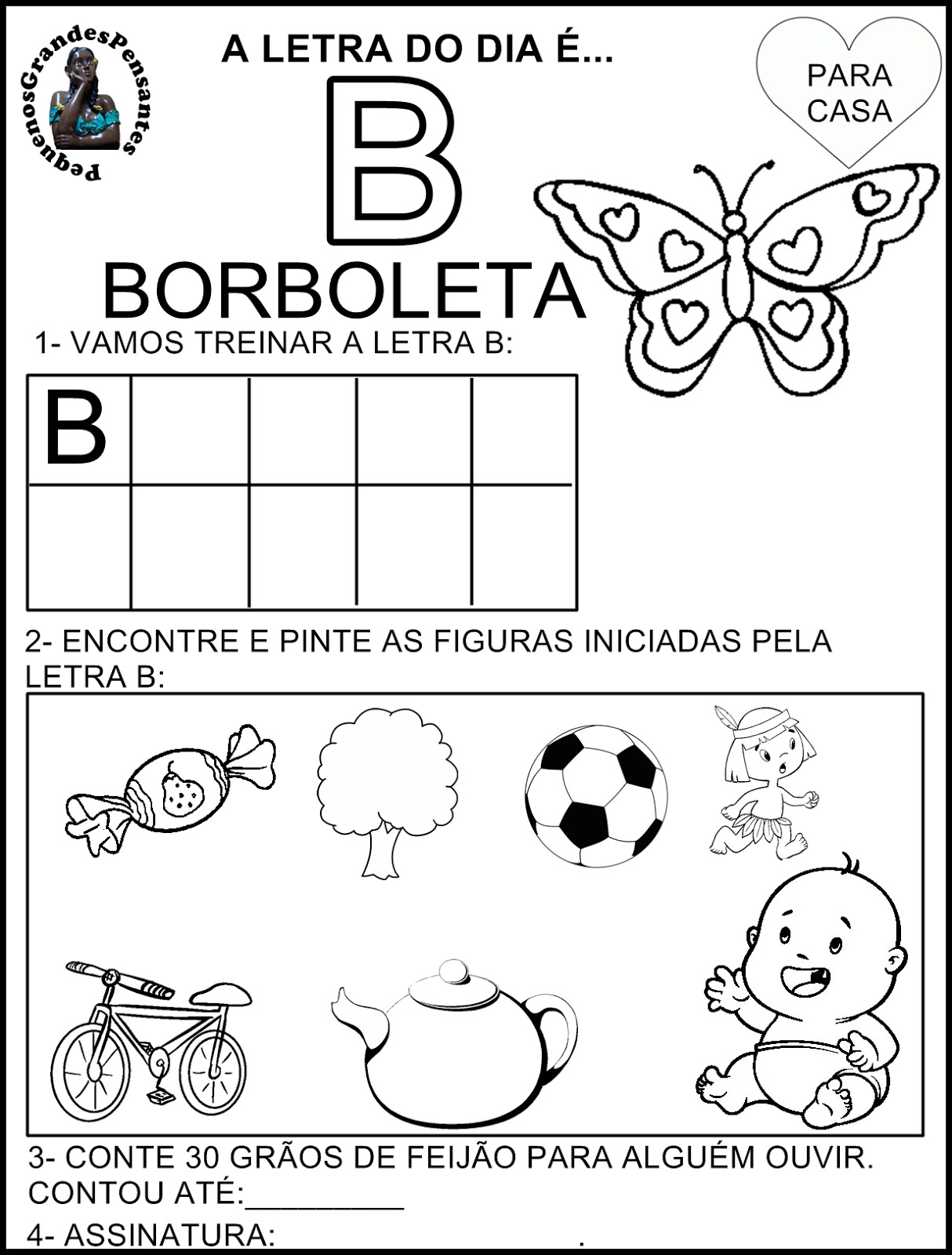 PequenosGrandesPensantes

A LETRA DO DIA É...

PARA CASA

B

BORBOLETA

1- VAMOS TREINAR A LETRA B:

| B | | | | |
|---|---|---|---|---|
| | | | | |

2- ENCONTRE E PINTE AS FIGURAS INICIADAS PELA LETRA B:

3- CONTE 30 GRÃOS DE FEIJÃO PARA ALGUÉM OUVIR.
CONTOU ATÉ:__________

4- ASSINATURA: .